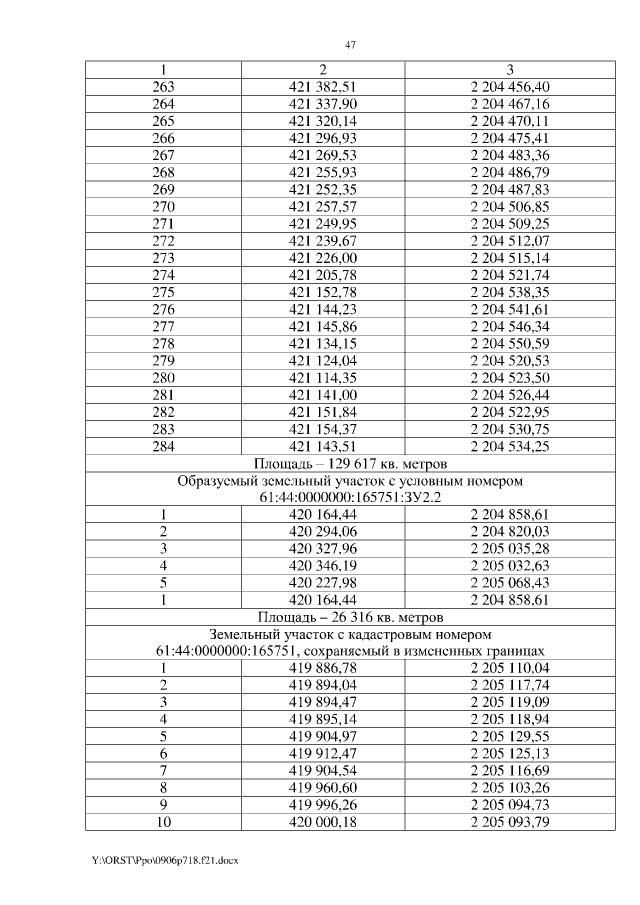 47

| 1 | 2 | 3 |
|---|---|---|
| 263 | 421 382,51 | 2 204 456,40 |
| 264 | 421 337,90 | 2 204 467,16 |
| 265 | 421 320,14 | 2 204 470,11 |
| 266 | 421 296,93 | 2 204 475,41 |
| 267 | 421 269,53 | 2 204 483,36 |
| 268 | 421 255,93 | 2 204 486,79 |
| 269 | 421 252,35 | 2 204 487,83 |
| 270 | 421 257,57 | 2 204 506,85 |
| 271 | 421 249,95 | 2 204 509,25 |
| 272 | 421 239,67 | 2 204 512,07 |
| 273 | 421 226,00 | 2 204 515,14 |
| 274 | 421 205,78 | 2 204 521,74 |
| 275 | 421 152,78 | 2 204 538,35 |
| 276 | 421 144,23 | 2 204 541,61 |
| 277 | 421 145,86 | 2 204 546,34 |
| 278 | 421 134,15 | 2 204 550,59 |
| 279 | 421 124,04 | 2 204 520,53 |
| 280 | 421 114,35 | 2 204 523,50 |
| 281 | 421 141,00 | 2 204 526,44 |
| 282 | 421 151,84 | 2 204 522,95 |
| 283 | 421 154,37 | 2 204 530,75 |
| 284 | 421 143,51 | 2 204 534,25 |
| Площадь – 129 617 кв. метров | | |
| Образуемый земельный участок с условным номером 61:44:0000000:165751:ЗУ2.2 | | |
| 1 | 420 164,44 | 2 204 858,61 |
| 2 | 420 294,06 | 2 204 820,03 |
| 3 | 420 327,96 | 2 205 035,28 |
| 4 | 420 346,19 | 2 205 032,63 |
| 5 | 420 227,98 | 2 205 068,43 |
| 1 | 420 164,44 | 2 204 858,61 |
| Площадь – 26 316 кв. метров | | |
| Земельный участок с кадастровым номером 61:44:0000000:165751, сохраняемый в измененных границах | | |
| 1 | 419 886,78 | 2 205 110,04 |
| 2 | 419 894,04 | 2 205 117,74 |
| 3 | 419 894,47 | 2 205 119,09 |
| 4 | 419 895,14 | 2 205 118,94 |
| 5 | 419 904,97 | 2 205 129,55 |
| 6 | 419 912,47 | 2 205 125,13 |
| 7 | 419 904,54 | 2 205 116,69 |
| 8 | 419 960,60 | 2 205 103,26 |
| 9 | 419 996,26 | 2 205 094,73 |
| 10 | 420 000,18 | 2 205 093,79 |

Y:\ORST\Ppo\0906p718.f21.docx